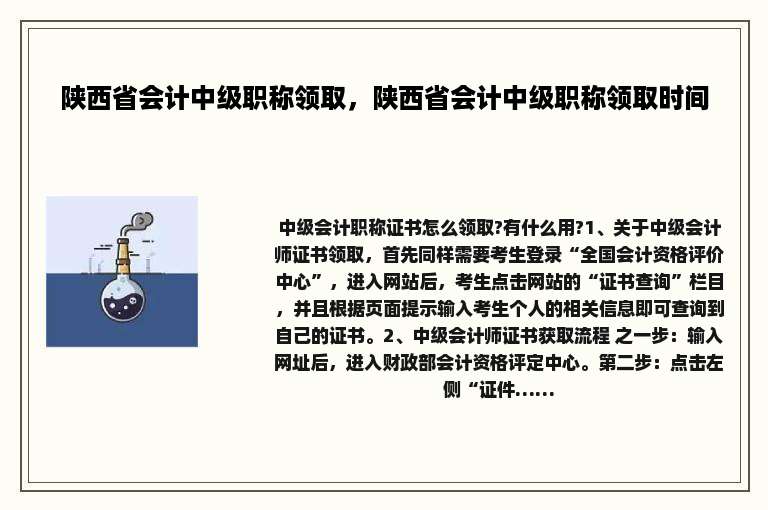 陕西省会计中级职称领取，陕西省会计中级职称领取时间

中级会计职称证书怎么领取?有什么用?1、关于中级会计师证书领取，首先同样需要考生登录“全国会计资格评价中心”，进入网站后，考生点击网站的“证书查询”栏目，并且根据页面提示输入考生个人的相关信息即可查询到自己的证书。2、中级会计师证书获取流程 之一步：输入网址后，进入财政部会计资格评定中心。第二步：点击左侧“证件......